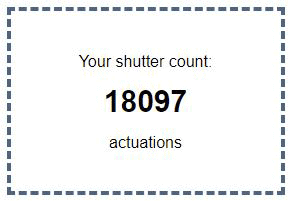 Your shutter count:

18097

actuations